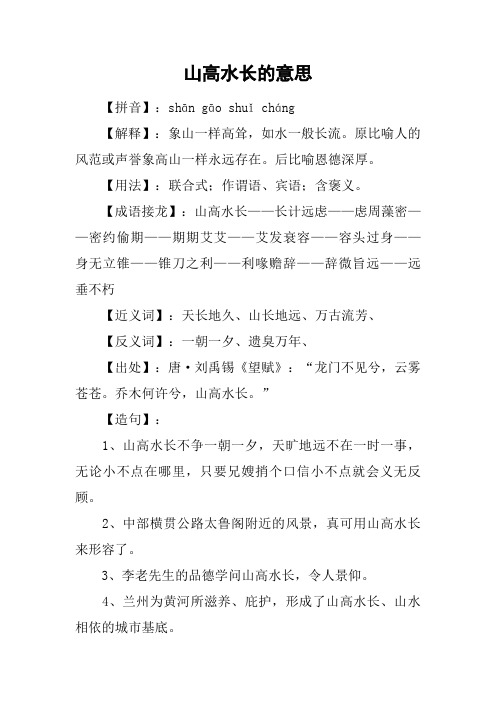 山高水长的意思

【拼音】：shān gāo shuǐ cháng

【解释】：象山一样高耸，如水一般长流。原比喻人的风范或声誉象高山一样永远存在。后比喻恩德深厚。

【用法】：联合式；作谓语、宾语；含褒义。

【成语接龙】：山高水长——长计远虑——虑周藻密——密约偷期——期期艾艾——艾发衰容——容头过身——身无立锥——锥刀之利——利喙赡辞——辞微旨远——远垂不朽

【近义词】：天长地久、山长地远、万古流芳、

【反义词】：一朝一夕、遗臭万年、

【出处】：唐·刘禹锡《望赋》：“龙门不见兮，云雾苍苍。乔木何许兮，山高水长。”

【造句】：

1、山高水长不争一朝一夕，天旷地远不在一时一事，无论小不点在哪里，只要兄嫂捎个口信小不点就会义无反顾。

2、中部横贯公路太鲁阁附近的风景，真可用山高水长来形容了。

3、李老先生的品德学问山高水长，令人景仰。

4、兰州为黄河所滋养、庇护，形成了山高水长、山水相依的城市基底。